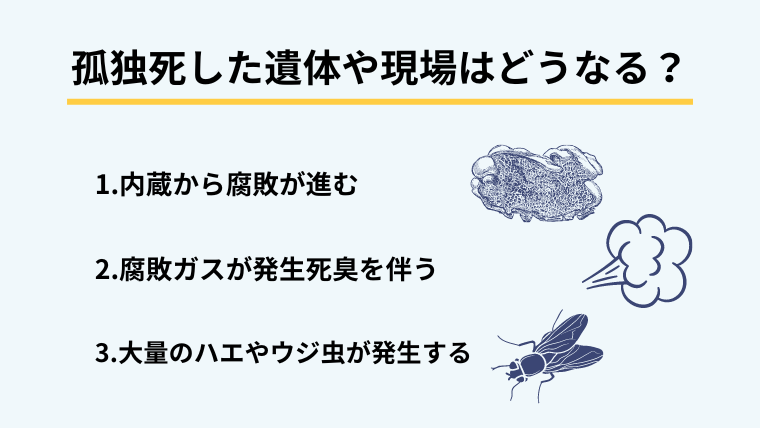 孤独死した遺体や現場はどうなる？

1.内蔵から腐敗が進む

2.腐敗ガスが発生死臭を伴う

3.大量のハエやウジ虫が発生する